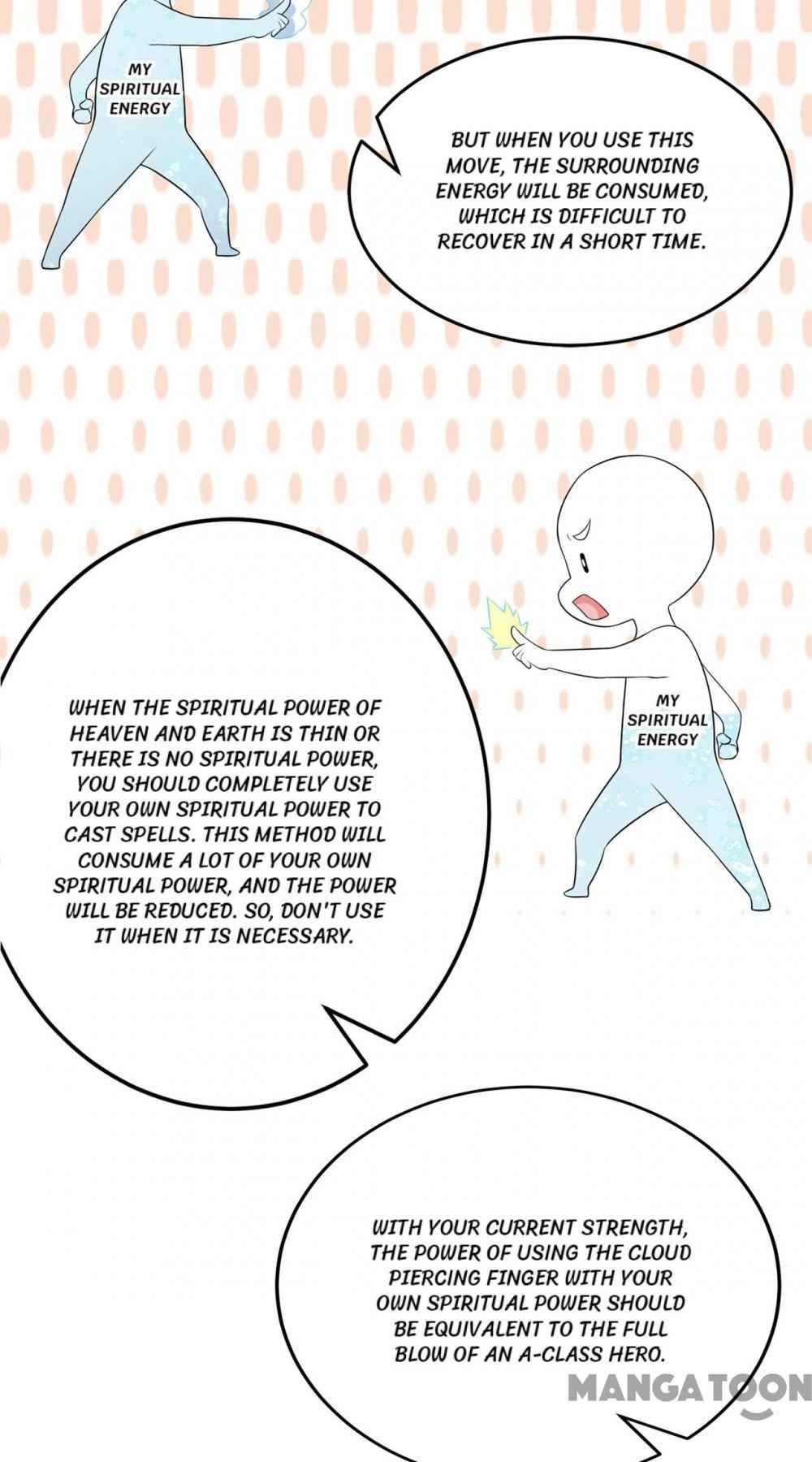 MY SPIRITUAL ENERGY

BUT WHEN YOU USE THIS MOVE, THE SURROUNDING ENERGY WILL BE CONSUMED, WHICH IS DIFFICULT TO RECOVER IN A SHORT TIME.

WHEN THE SPIRITUAL POWER OF HEAVEN AND EARTH IS THIN OR THERE IS NO SPIRITUAL POWER, YOU SHOULD COMPLETELY USE YOUR OWN SPIRITUAL POWER TO CAST SPELLS. THIS METHOD WILL CONSUME A LOT OF YOUR OWN SPIRITUAL POWER, AND THE POWER WILL BE REDUCED. SO, DON'T USE IT WHEN IT IS NECESSARY.

MY SPIRITUAL ENERGY

WITH YOUR CURRENT STRENGTH, THE POWER OF USING THE CLOUD PIERCING FINGER WITH YOUR OWN SPIRITUAL POWER SHOULD BE EQUIVALENT TO THE FULL BLOW OF AN A-CLASS HERO.

MANGATOON